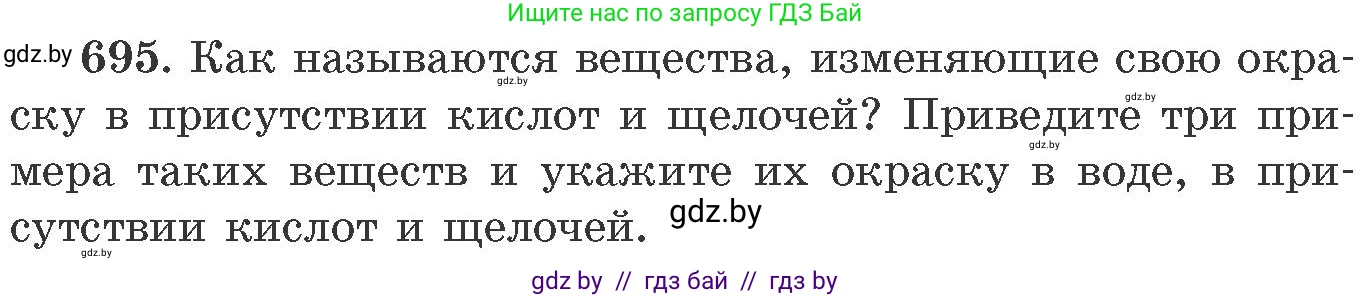 Ищите нас по запросу ГДЗ Бай

gdz.by 695. Как называются вещества, изменяющие свою окраску в присутствии кислот и щелочей? Приведите три примера таких веществ и укажите их окраску в воде, в присутствии кислот и щелочей.

gdz.by gdz.by gdz.by gdz.by gdz.by

gdz by // гдз бай // гдз by